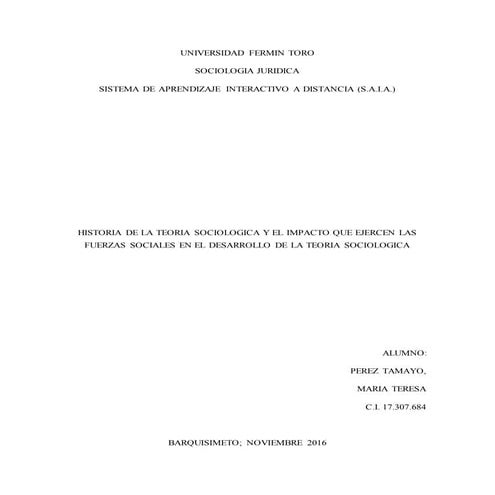 UNIVERSIDAD FERMIN TORO

SOCIOLOGIA JURIDICA

SISTEMA DE APRENDIZAJE INTERACTIVO A DISTANCIA (S.A.I.A.)

HISTORIA DE LA TEORIA SOCIOLOGICA Y EL IMPACTO QUE EJERCEN LAS FUERZAS SOCIALES EN EL DESARROLLO DE LA TEORIA SOCIOLOGICA

ALUMNO:

PEREZ TAMAYO,

MARIA TERESA

C.I. 17.307.684

BARQUISIMETO; NOVIEMBRE 2016